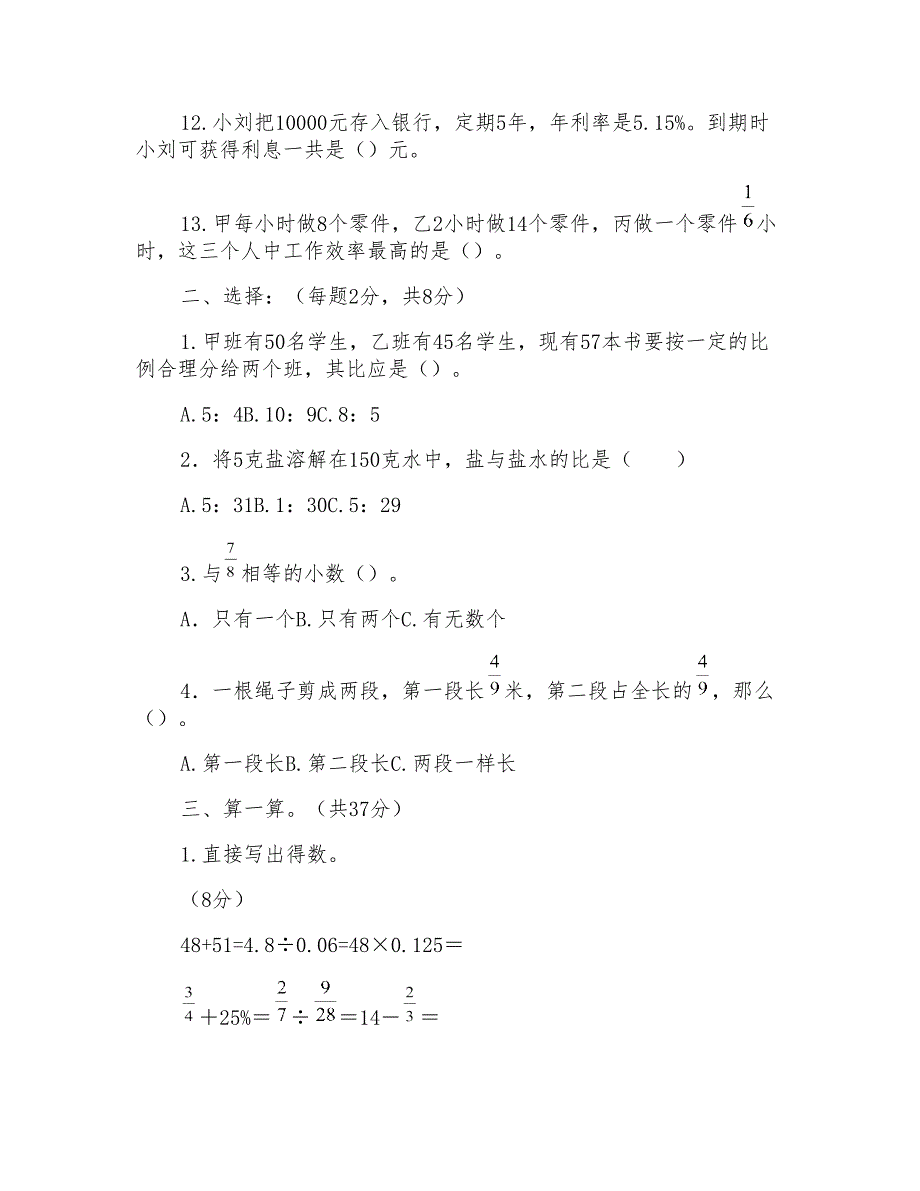 12.小刘把10000元存入银行，定期5年，年利率是5.15%。到期时小刘可获得利息一共是（）元。

13.甲每小时做8个零件，乙2小时做14个零件，丙做一个零件$\frac{1}{6}$小时，这三个人中工作效率最高的是（）。

二、选择：（每题2分，共8分）

1.甲班有50名学生，乙班有45名学生，现有57本书要按一定的比例合理分给两个班，其比应是（）。

A.5：4B.10：9C.8：5

2．将5克盐溶解在150克水中，盐与盐水的比是（　　）

A.5：31B.1：30C.5：29

3.与$\frac{7}{8}$相等的小数（）。

A．只有一个B.只有两个C.有无数个

4．一根绳子剪成两段，第一段长$\frac{4}{9}$米，第二段占全长的$\frac{4}{9}$，那么（）。

A.第一段长B.第二段长C.两段一样长

三、算一算。（共37分）

1.直接写出得数。

（8分）

48+51=4.8÷0.06=48×0.125＝

$\frac{3}{4}$＋25%＝$\frac{2}{7}$÷$\frac{9}{28}$＝14－$\frac{2}{3}$＝